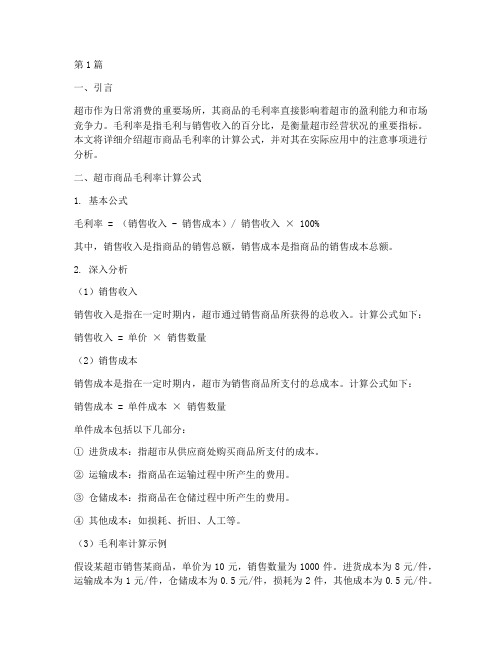 第1篇

一、引言

超市作为日常消费的重要场所，其商品的毛利率直接影响着超市的盈利能力和市场竞争力。毛利率是指毛利与销售收入的百分比，是衡量超市经营状况的重要指标。本文将详细介绍超市商品毛利率的计算公式，并对其在实际应用中的注意事项进行分析。

二、超市商品毛利率计算公式

1. 基本公式

毛利率 = （销售收入 - 销售成本）/ 销售收入 × 100%

其中，销售收入是指商品的销售总额，销售成本是指商品的销售成本总额。

2. 深入分析

（1）销售收入

销售收入是指在一定时期内，超市通过销售商品所获得的总收入。计算公式如下：

销售收入 = 单价 × 销售数量

（2）销售成本

销售成本是指在一定时期内，超市为销售商品所支付的总成本。计算公式如下：

销售成本 = 单件成本 × 销售数量

单件成本包括以下几部分：

① 进货成本：指超市从供应商处购买商品所支付的成本。

② 运输成本：指商品在运输过程中所产生的费用。

③ 仓储成本：指商品在仓储过程中所产生的费用。

④ 其他成本：如损耗、折旧、人工等。

（3）毛利率计算示例

假设某超市销售某商品，单价为10元，销售数量为1000件。进货成本为8元/件，运输成本为1元/件，仓储成本为0.5元/件，损耗为2件，其他成本为0.5元/件。